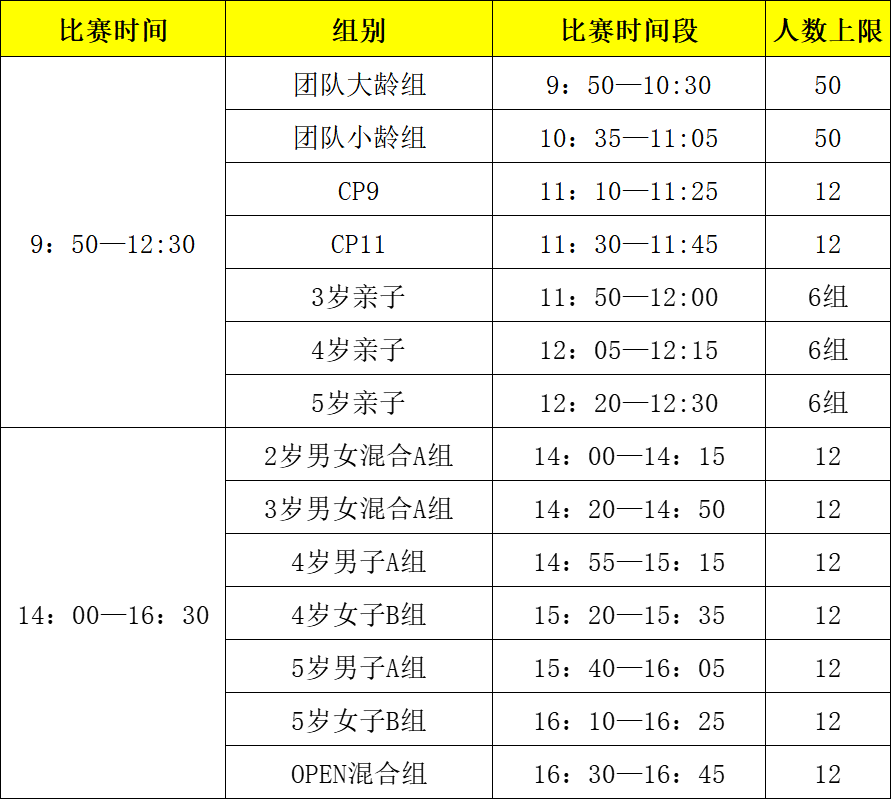 | 比赛时间 | 组别 | 比赛时间段 | 人数上限 |
|---|---|---|---|
| 9：50—12:30 | 团队大龄组 | 9：50—10:30 | 50 |
| | 团队小龄组 | 10：35—11:05 | 50 |
| | CP9 | 11：10—11:25 | 12 |
| | CP11 | 11：30—11:45 | 12 |
| | 3岁亲子 | 11：50—12:00 | 6组 |
| | 4岁亲子 | 12：05—12:15 | 6组 |
| | 5岁亲子 | 12：20—12:30 | 6组 |
| 14：00—16：30 | 2岁男女混合A组 | 14：00—14：15 | 12 |
| | 3岁男女混合A组 | 14：20—14：50 | 12 |
| | 4岁男子A组 | 14：55—15：15 | 12 |
| | 4岁女子B组 | 15：20—15：35 | 12 |
| | 5岁男子A组 | 15：40—16：05 | 12 |
| | 5岁女子B组 | 16：10—16：25 | 12 |
| | OPEN混合组 | 16：30—16：45 | 12 |